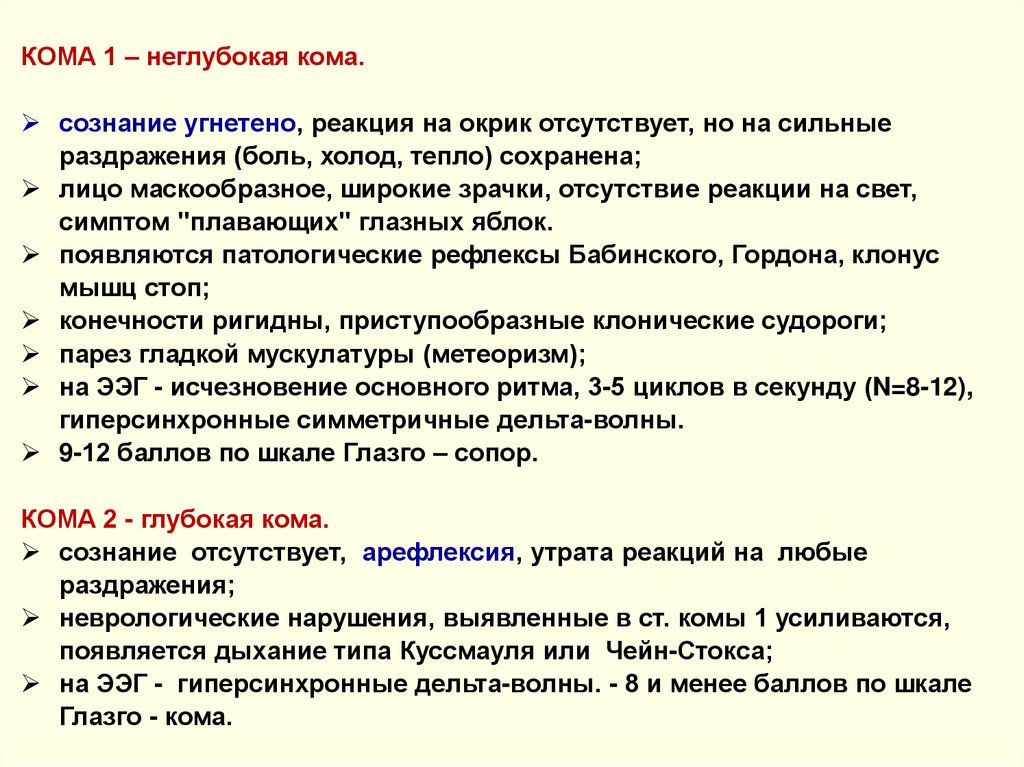 КОМА 1 – неглубокая кома.

➢ сознание угнетено, реакция на окрик отсутствует, но на сильные раздражения (боль, холод, тепло) сохранена;
➢ лицо маскообразное, широкие зрачки, отсутствие реакции на свет, симптом "плавающих" глазных яблок.
➢ появляются патологические рефлексы Бабинского, Гордона, клонус мышц стоп;
➢ конечности ригидны, приступообразные клонические судороги;
➢ парез гладкой мускулатуры (метеоризм);
➢ на ЭЭГ - исчезновение основного ритма, 3-5 циклов в секунду (N=8-12), гиперсинхронные симметричные дельта-волны.
➢ 9-12 баллов по шкале Глазго – сопор.

КОМА 2 - глубокая кома.
➢ сознание отсутствует, арефлексия, утрата реакций на любые раздражения;
➢ неврологические нарушения, выявленные в ст. комы 1 усиливаются, появляется дыхание типа Куссмауля или Чейн-Стокса;
➢ на ЭЭГ - гиперсинхронные дельта-волны. - 8 и менее баллов по шкале Глазго - кома.